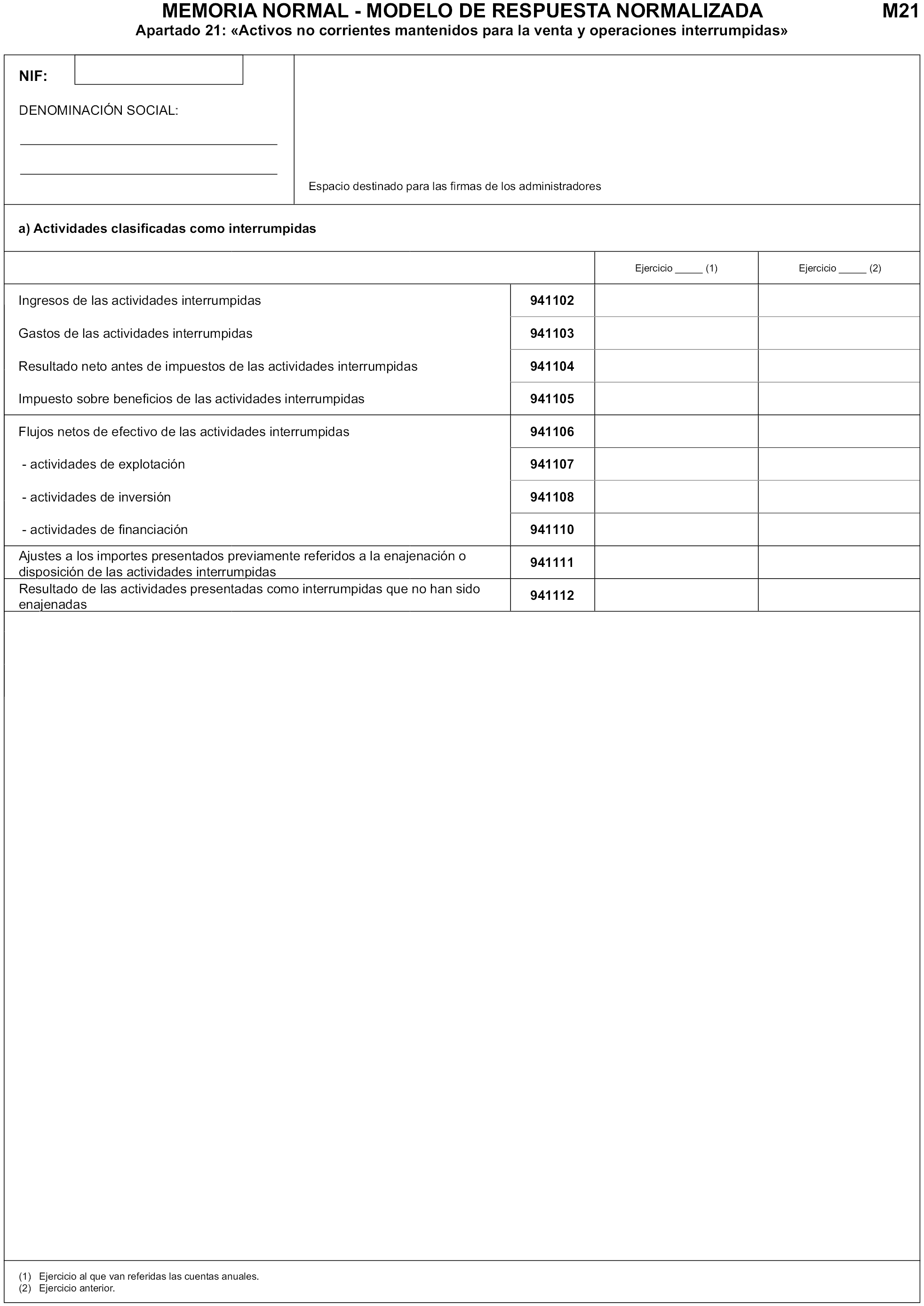 MEMORIA NORMAL - MODELO DE RESPUESTA NORMALIZADA M21

Apartado 21: «Activos no corrientes mantenidos para la venta y operaciones interrumpidas»

NIF:

DENOMINACIÓN SOCIAL:

Espacio destinado para las firmas de los administradores

a) Actividades clasificadas como interrumpidas

| | | Ejercicio _____ (1) | Ejercicio _____ (2) |
|---|---|---|---|
| Ingresos de las actividades interrumpidas | 941102 | | |
| Gastos de las actividades interrumpidas | 941103 | | |
| Resultado neto antes de impuestos de las actividades interrumpidas | 941104 | | |
| Impuesto sobre beneficios de las actividades interrumpidas | 941105 | | |
| Flujos netos de efectivo de las actividades interrumpidas | 941106 | | |
| - actividades de explotación | 941107 | | |
| - actividades de inversión | 941108 | | |
| - actividades de financiación | 941110 | | |
| Ajustes a los importes presentados previamente referidos a la enajenación o disposición de las actividades interrumpidas | 941111 | | |
| Resultado de las actividades presentadas como interrumpidas que no han sido enajenadas | 941112 | | |

(1) Ejercicio al que van referidas las cuentas anuales.
(2) Ejercicio anterior.